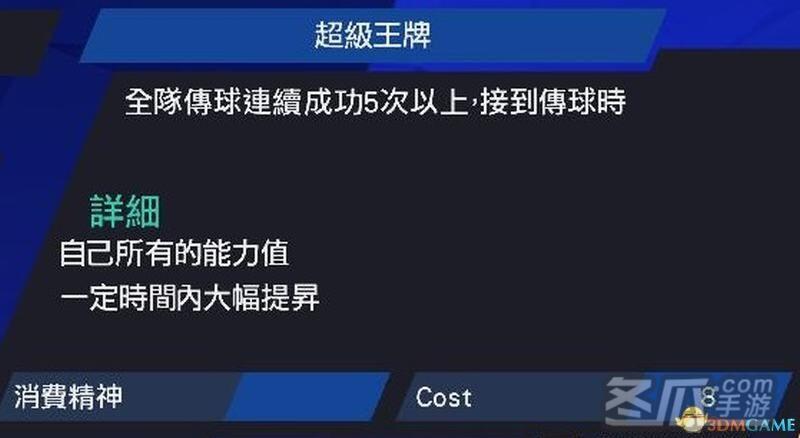 超級王牌

全隊傳球連續成功5次以上,接到傳球時

詳細

自己所有的能力值
一定時間內大幅提昇

消費精神

Cost 8

冬瓜手游 .com

3DMGAME